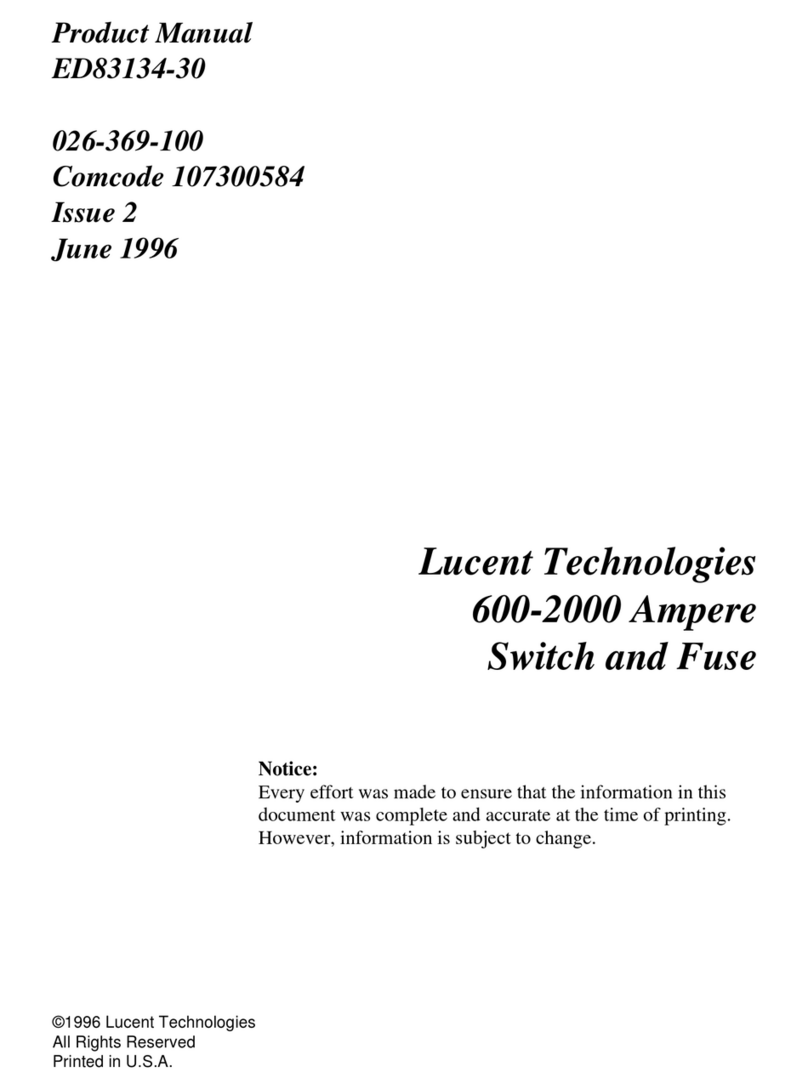 Product Manual
ED83134-30

026-369-100
Comcode 107300584
Issue 2
June 1996

Lucent Technologies
600-2000 Ampere
Switch and Fuse

Notice:
Every effort was made to ensure that the information in this document was complete and accurate at the time of printing. However, information is subject to change.

©1996 Lucent Technologies
All Rights Reserved
Printed in U.S.A.